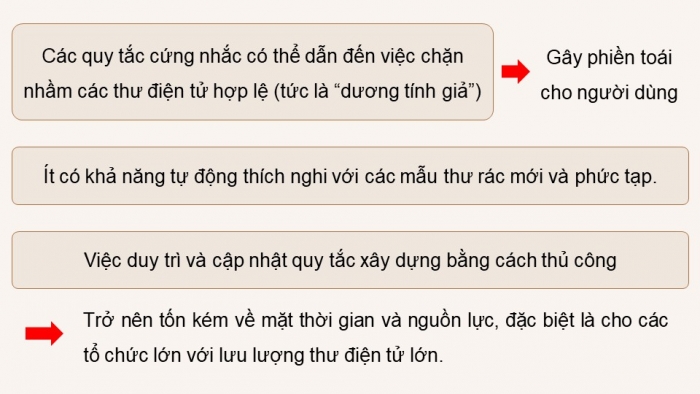 Các quy tắc cứng nhắc có thể dẫn đến việc chặn nhầm các thư điện tử hợp lệ (tức là “dương tính giả”)

Gây phiền toái cho người dùng

Ít có khả năng tự động thích nghi với các mẫu thư rác mới và phức tạp.

Việc duy trì và cập nhật quy tắc xây dựng bằng cách thủ công

Trở nên tốn kém về mặt thời gian và nguồn lực, đặc biệt là cho các tổ chức lớn với lưu lượng thư điện tử lớn.